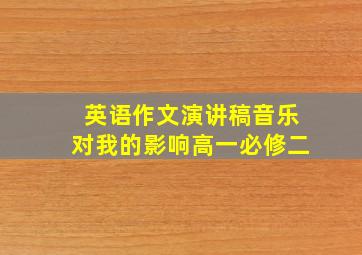 英语作文演讲稿音乐对我的影响高一必修二